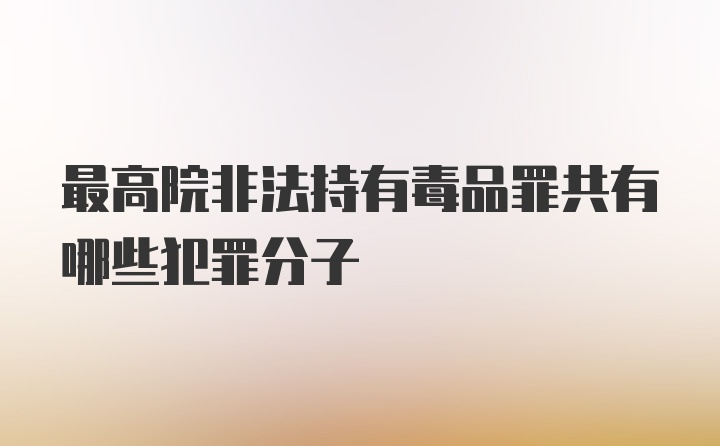 最高院非法持有毒品罪共有哪些犯罪分子